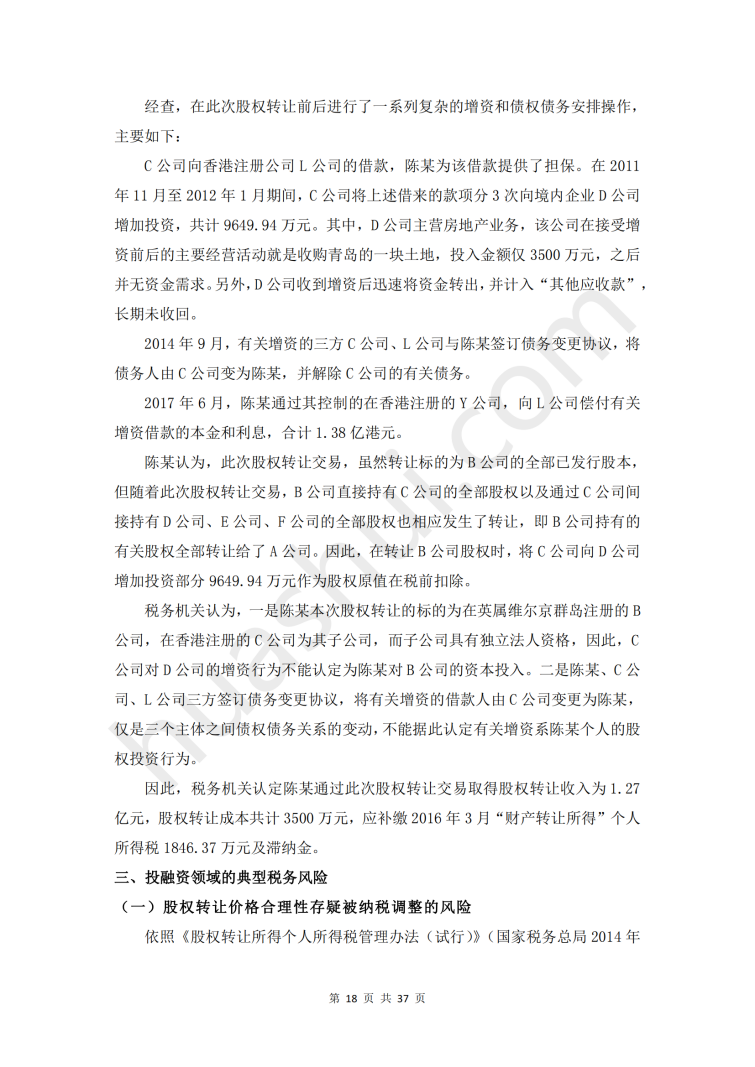 经查，在此次股权转让前后进行了一系列复杂的增资和债权债务安排操作，主要如下：

C 公司向香港注册公司 L 公司的借款，陈某为该借款提供了担保。在 2011 年 11 月至 2012 年 1 月期间，C 公司将上述借来的款项分 3 次向境内企业 D 公司增加投资，共计 9649.94 万元。其中，D 公司主营房地产业务，该公司在接受增资前后的主要经营活动就是收购青岛的一块土地，投入金额仅 3500 万元，之后并无资金需求。另外，D 公司收到增资后迅速将资金转出，并计入“其他应收款”，长期未收回。

2014 年 9 月，有关增资的三方 C 公司、L 公司与陈某签订债务变更协议，将债务人由 C 公司变为陈某，并解除 C 公司的有关债务。

2017 年 6 月，陈某通过其控制的在香港注册的 Y 公司，向 L 公司偿付有关增资借款的本金和利息，合计 1.38 亿港元。

陈某认为，此次股权转让交易，虽然转让标的为 B 公司的全部已发行股本，但随着此次股权转让交易，B 公司直接持有 C 公司的全部股权以及通过 C 公司间接持有 D 公司、E 公司、F 公司的全部股权也相应发生了转让，即 B 公司持有的有关股权全部转让给了 A 公司。因此，在转让 B 公司股权时，将 C 公司向 D 公司增加投资部分 9649.94 万元作为股权原值在税前扣除。

税务机关认为，一是陈某本次股权转让的标的为在英属维尔京群岛注册的 B 公司，在香港注册的 C 公司为其子公司，而子公司具有独立法人资格，因此，C 公司对 D 公司的增资行为不能认定为陈某对 B 公司的资本投入。二是陈某、C 公司、L 公司三方签订债务变更协议，将有关增资的借款人由 C 公司变更为陈某，仅是三个主体之间债权债务关系的变动，不能据此认定有关增资系陈某个人的股权投资行为。

因此，税务机关认定陈某通过此次股权转让交易取得股权转让收入为 1.27 亿元，股权转让成本共计 3500 万元，应补缴 2016 年 3 月“财产转让所得”个人所得税 1846.37 万元及滞纳金。

三、投融资领域的典型税务风险

（一）股权转让价格合理性存疑被纳税调整的风险

依照《股权转让所得个人所得税管理办法（试行）》（国家税务总局 2014 年

第 18 页 共 37 页